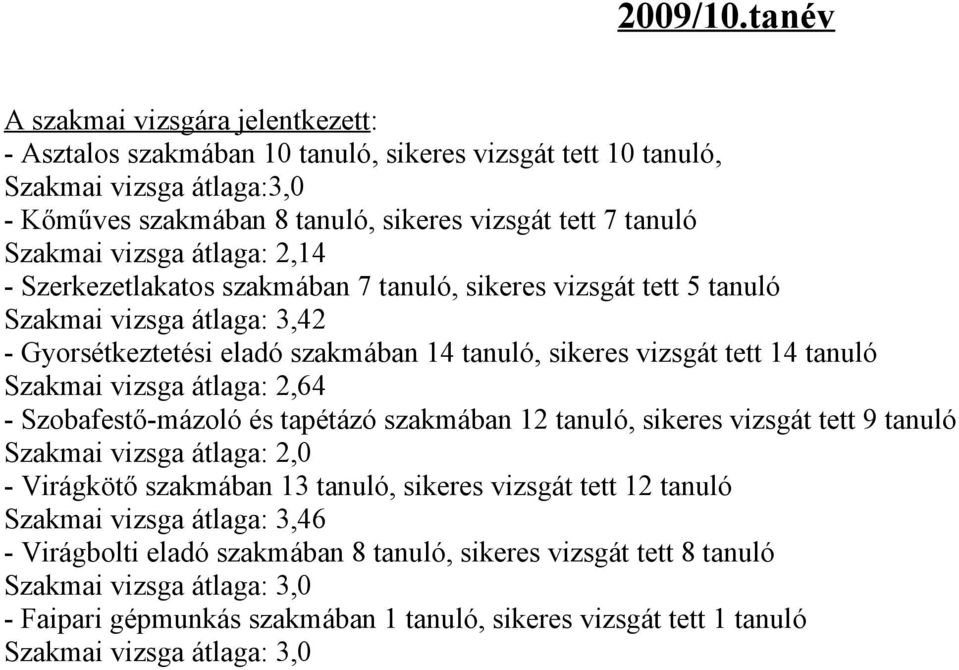 2009/10.tanév

A szakmai vizsgára jelentkezett:
- Asztalos szakmában 10 tanuló, sikeres vizsgát tett 10 tanuló,
Szakmai vizsga átlaga:3,0
- Kőműves szakmában 8 tanuló, sikeres vizsgát tett 7 tanuló
Szakmai vizsga átlaga: 2,14
- Szerkezetlakatos szakmában 7 tanuló, sikeres vizsgát tett 5 tanuló
Szakmai vizsga átlaga: 3,42
- Gyorsétkeztetési eladó szakmában 14 tanuló, sikeres vizsgát tett 14 tanuló
Szakmai vizsga átlaga: 2,64
- Szobafestő-mázoló és tapétázó szakmában 12 tanuló, sikeres vizsgát tett 9 tanuló
Szakmai vizsga átlaga: 2,0
- Virágkötő szakmában 13 tanuló, sikeres vizsgát tett 12 tanuló
Szakmai vizsga átlaga: 3,46
- Virágbolti eladó szakmában 8 tanuló, sikeres vizsgát tett 8 tanuló
Szakmai vizsga átlaga: 3,0
- Faipari gépmunkás szakmában 1 tanuló, sikeres vizsgát tett 1 tanuló
Szakmai vizsga átlaga: 3,0